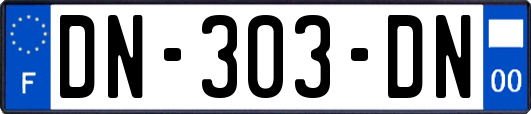 F
DN-303-DN
00